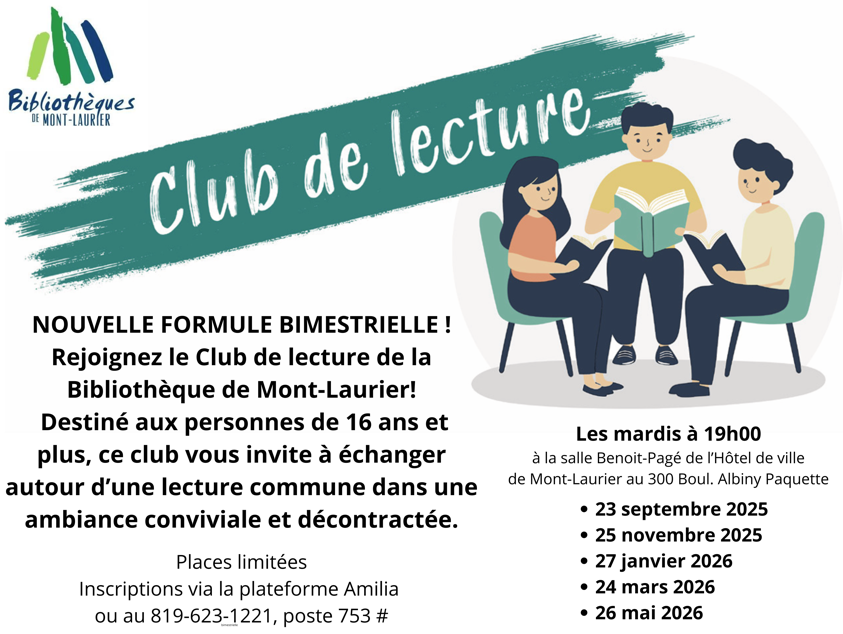 Bibliothèques DE MONT-LAURIER

Club de lecture

NOUVELLE FORMULE BIMESTRIELLE !
Rejoignez le Club de lecture de la Bibliothèque de Mont-Laurier!
Destiné aux personnes de 16 ans et plus, ce club vous invite à échanger autour d'une lecture commune dans une ambiance conviviale et décontractée.

Places limitées
Inscriptions via la plateforme Amilia
ou au 819-623-1221, poste 753 #

Les mardis à 19h00
à la salle Benoit-Pagé de l'Hôtel de ville de Mont-Laurier au 300 Boul. Albiny Paquette

• 23 septembre 2025
• 25 novembre 2025
• 27 janvier 2026
• 24 mars 2026
• 26 mai 2026